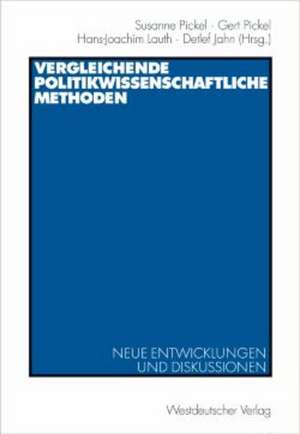 Susanne Pickel · Gert Pickel
Hans-Joachim Lauth · Detlef Jahn (Hrsg.)

VERGLEICHENDE POLITIKWISSENSCHAFTLICHE METHODEN

NEUE ENTWICKLUNGEN UND DISKUSSIONEN

Westdeutscher Verlag